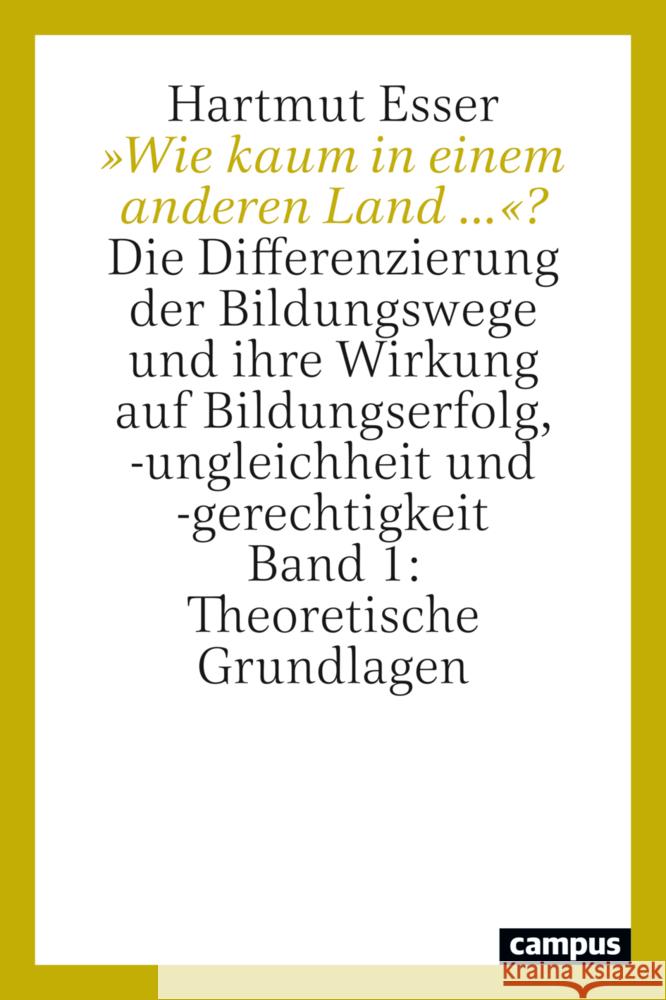 Hartmut Esser
»Wie kaum in einem anderen Land …«?
Die Differenzierung der Bildungswege und ihre Wirkung auf Bildungserfolg, -ungleichheit und -gerechtigkeit
Band 1:
Theoretische Grundlagen

campus